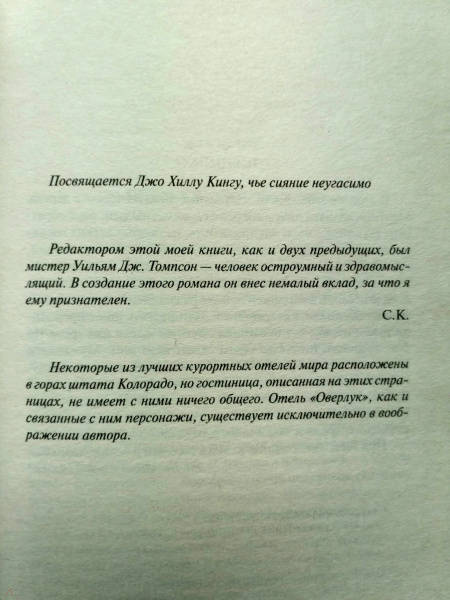 Посвящается Джо Хиллу Кингу, чье сияние неугасимо

Редактором этой моей книги, как и двух предыдущих, был мистер Уильям Дж. Томпсон — человек остроумный и здравомыслящий. В создание этого романа он внес немалый вклад, за что я ему признателен.

С.К.

Некоторые из лучших курортных отелей мира расположены в горах штата Колорадо, но гостиница, описанная на этих страницах, не имеет с ними ничего общего. Отель «Оверлук», как и связанные с ним персонажи, существует исключительно в воображении автора.